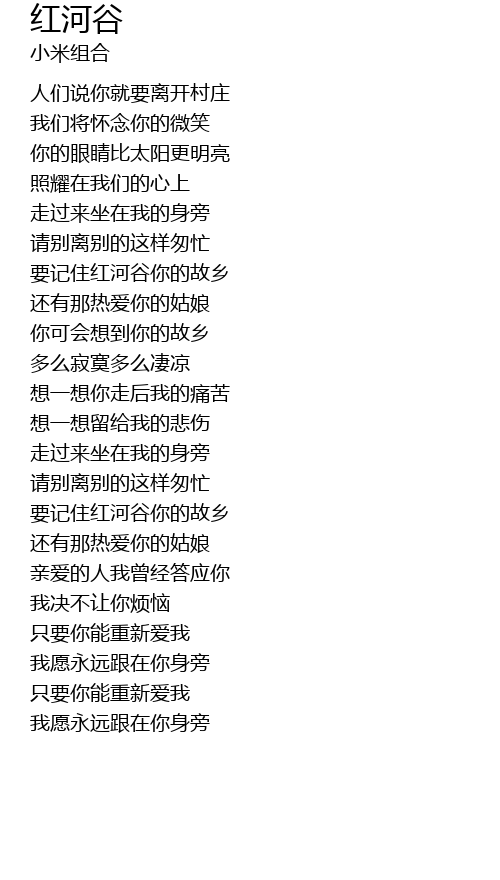 红河谷
小米组合

人们说你就要离开村庄
我们将怀念你的微笑
你的眼睛比太阳更明亮
照耀在我们的心上
走过来坐在我的身旁
请别离别的这样匆忙
要记住红河谷你的故乡
还有那热爱你的姑娘
你可会想到你的故乡
多么寂寞多么凄凉
想一想你走后我的痛苦
想一想留给我的悲伤
走过来坐在我的身旁
请别离别的这样匆忙
要记住红河谷你的故乡
还有那热爱你的姑娘
亲爱的人我曾经答应你
我决不让你烦恼
只要你能重新爱我
我愿永远跟在你身旁
只要你能重新爱我
我愿永远跟在你身旁